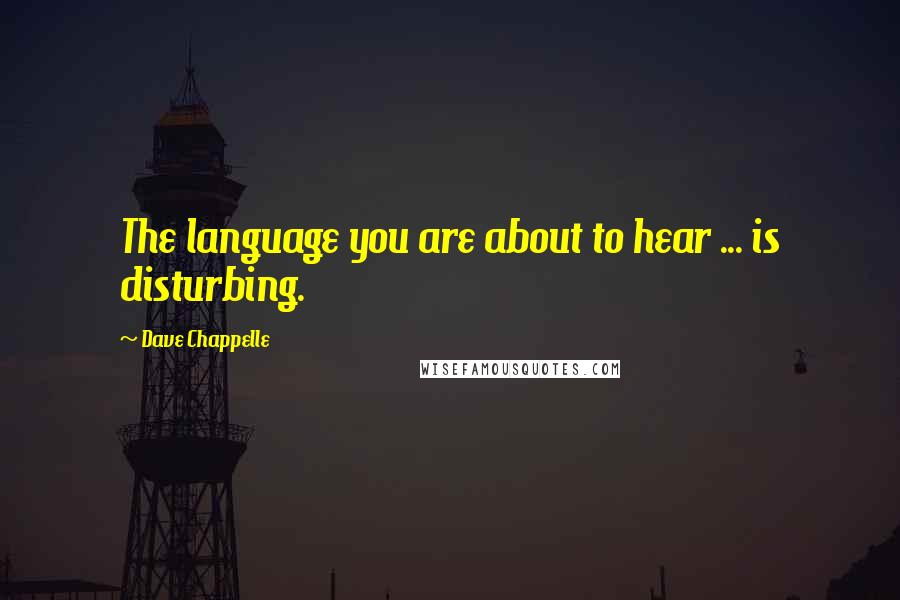 The language you are about to hear ... is disturbing.

~ Dave Chappelle

WISEFAMOUSQUOTES.COM